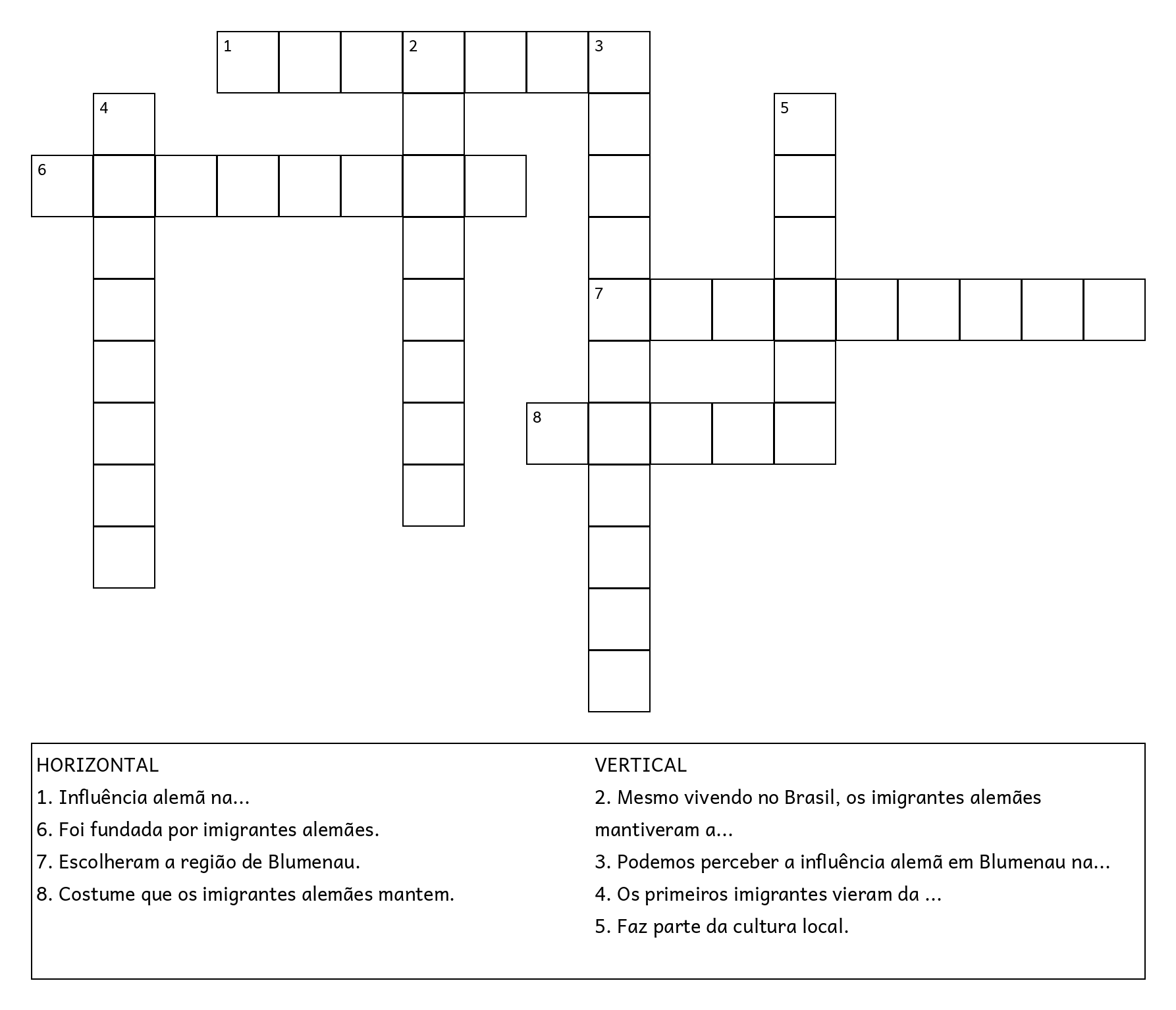 1
2
3
4
5
6
7
8

HORIZONTAL
1. Influência alemã na...
6. Foi fundada por imigrantes alemães.
7. Escolheram a região de Blumenau.
8. Costume que os imigrantes alemães mantem.

VERTICAL
2. Mesmo vivendo no Brasil, os imigrantes alemães mantiveram a...
3. Podemos perceber a influência alemã em Blumenau na...
4. Os primeiros imigrantes vieram da ...
5. Faz parte da cultura local.